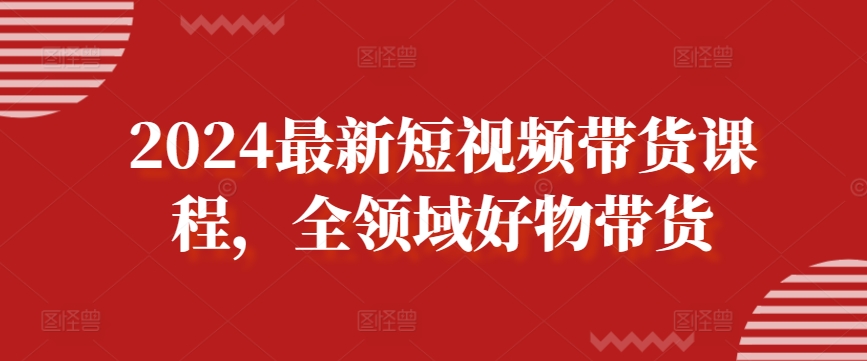 2024最新短视频带货课程，全领域好物带货